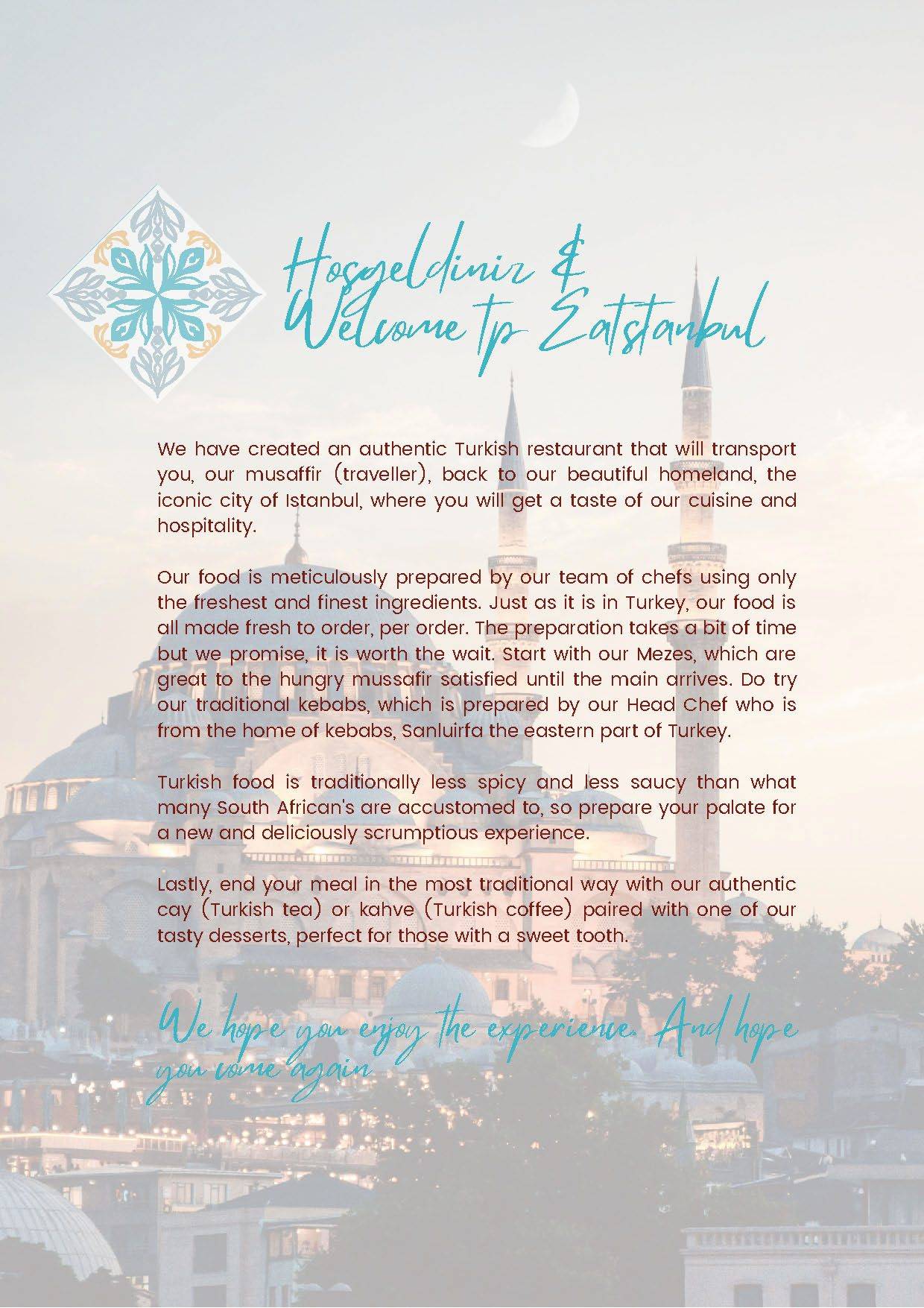 Hosgeldiniz & Welcome tp Eatstanbul

We have created an authentic Turkish restaurant that will transport you, our musaffir (traveller), back to our beautiful homeland, the iconic city of Istanbul, where you will get a taste of our cuisine and hospitality.

Our food is meticulously prepared by our team of chefs using only the freshest and finest ingredients. Just as it is in Turkey, our food is all made fresh to order, per order. The preparation takes a bit of time but we promise, it is worth the wait. Start with our Mezes, which are great to the hungry mussafir satisfied until the main arrives. Do try our traditional kebabs, which is prepared by our Head Chef who is from the home of kebabs, Sanluirfa the eastern part of Turkey.

Turkish food is traditionally less spicy and less saucy than what many South African's are accustomed to, so prepare your palate for a new and deliciously scrumptious experience.

Lastly, end your meal in the most traditional way with our authentic cay (Turkish tea) or kahve (Turkish coffee) paired with one of our tasty desserts, perfect for those with a sweet tooth.

We hope you enjoy the experience. And hope you come again